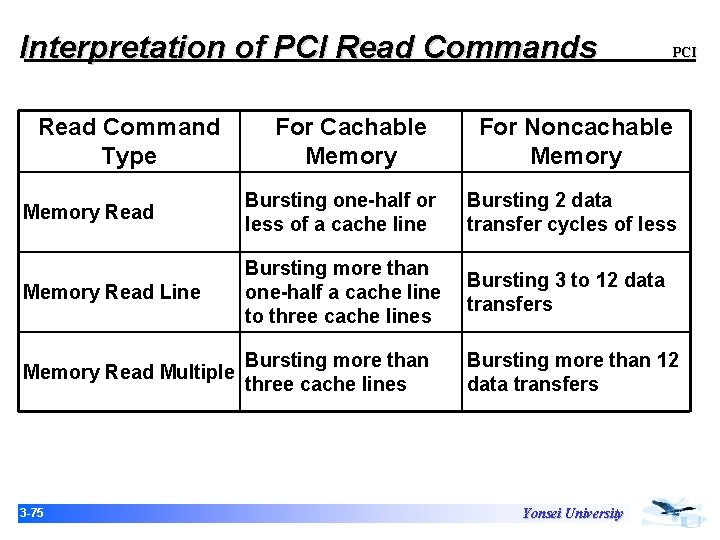 Interpretation of PCI Read Commands

PCI

| Read Command Type | For Cachable Memory | For Noncachable Memory |
|---|---|---|
| Memory Read | Bursting one-half or less of a cache line | Bursting 2 data transfer cycles of less |
| Memory Read Line | Bursting more than one-half a cache line to three cache lines | Bursting 3 to 12 data transfers |
| Memory Read Multiple | Bursting more than three cache lines | Bursting more than 12 data transfers |

3-75

Yonsei University